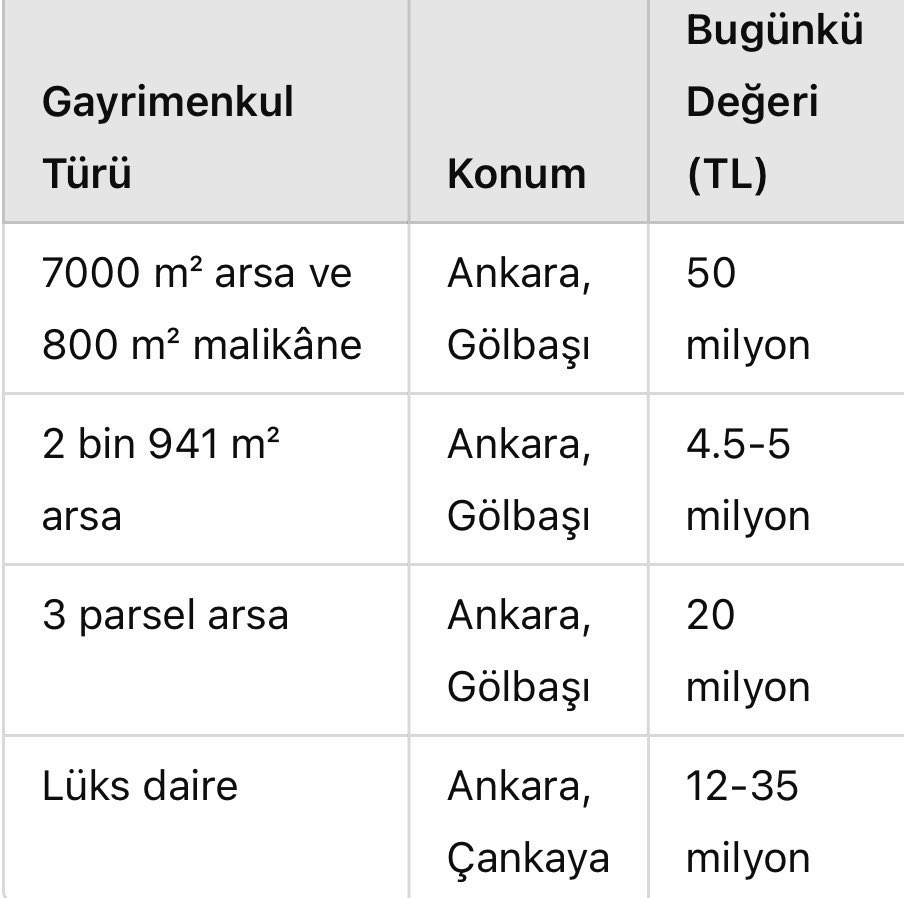 | Gayrimenkul Türü | Konum | Bugünkü Değeri (TL) |
|---|---|---|
| 7000 m² arsa ve 800 m² malikâne | Ankara, Gölbaşı | 50 milyon |
| 2 bin 941 m² arsa | Ankara, Gölbaşı | 4.5-5 milyon |
| 3 parsel arsa | Ankara, Gölbaşı | 20 milyon |
| Lüks daire | Ankara, Çankaya | 12-35 milyon |